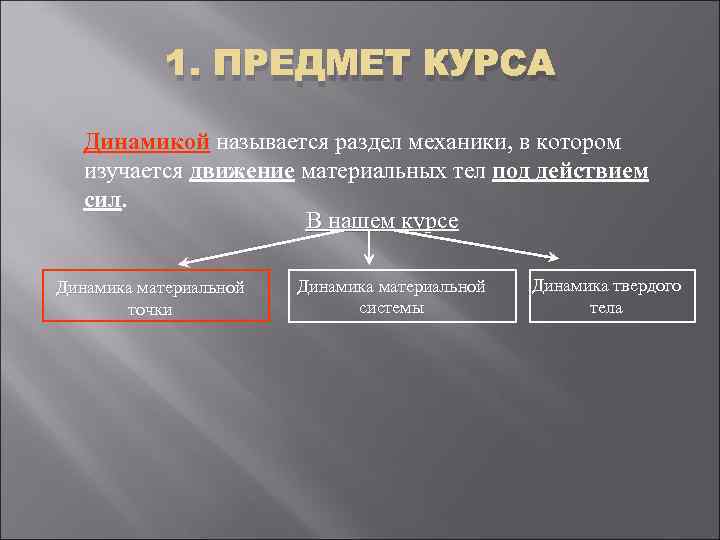 1. ПРЕДМЕТ КУРСА

Динамикой называется раздел механики, в котором изучается движение материальных тел под действием сил.

В нашем курсе

Динамика материальной точки

Динамика материальной системы

Динамика твердого тела